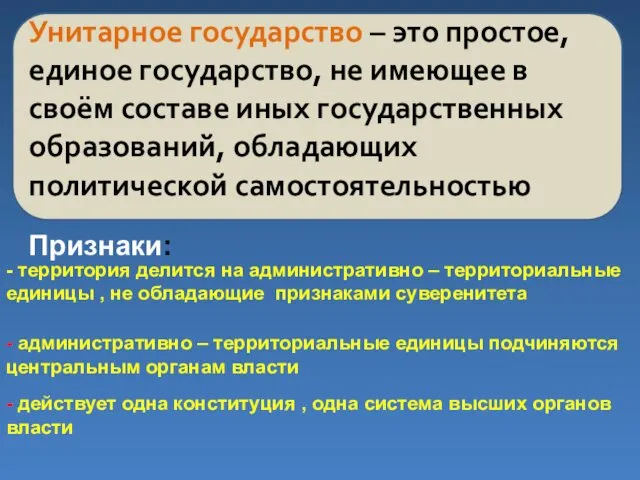 Унитарное государство – это простое, единое государство, не имеющее в своём составе иных государственных образований, обладающих политической самостоятельностью

Признаки:

- территория делится на административно – территориальные единицы , не обладающие признаками суверенитета

- административно – территориальные единицы подчиняются центральным органам власти

- действует одна конституция , одна система высших органов власти